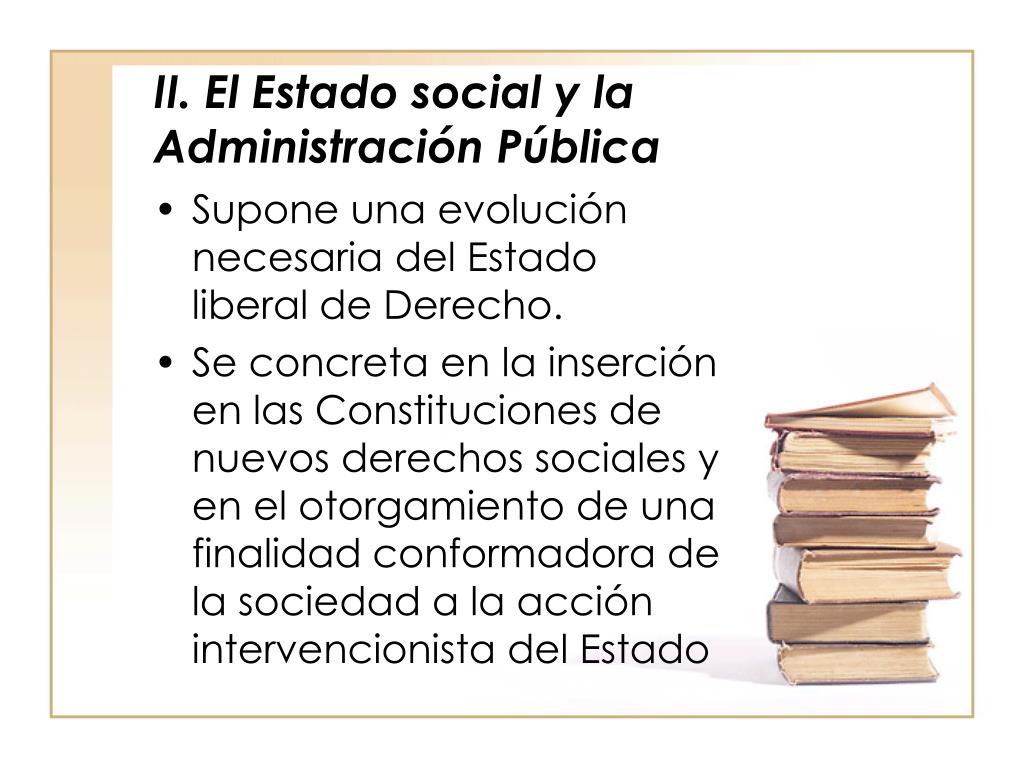 II. El Estado social y la Administración Pública

• Supone una evolución necesaria del Estado liberal de Derecho.

• Se concreta en la inserción en las Constituciones de nuevos derechos sociales y en el otorgamiento de una finalidad conformadora de la sociedad a la acción intervencionista del Estado